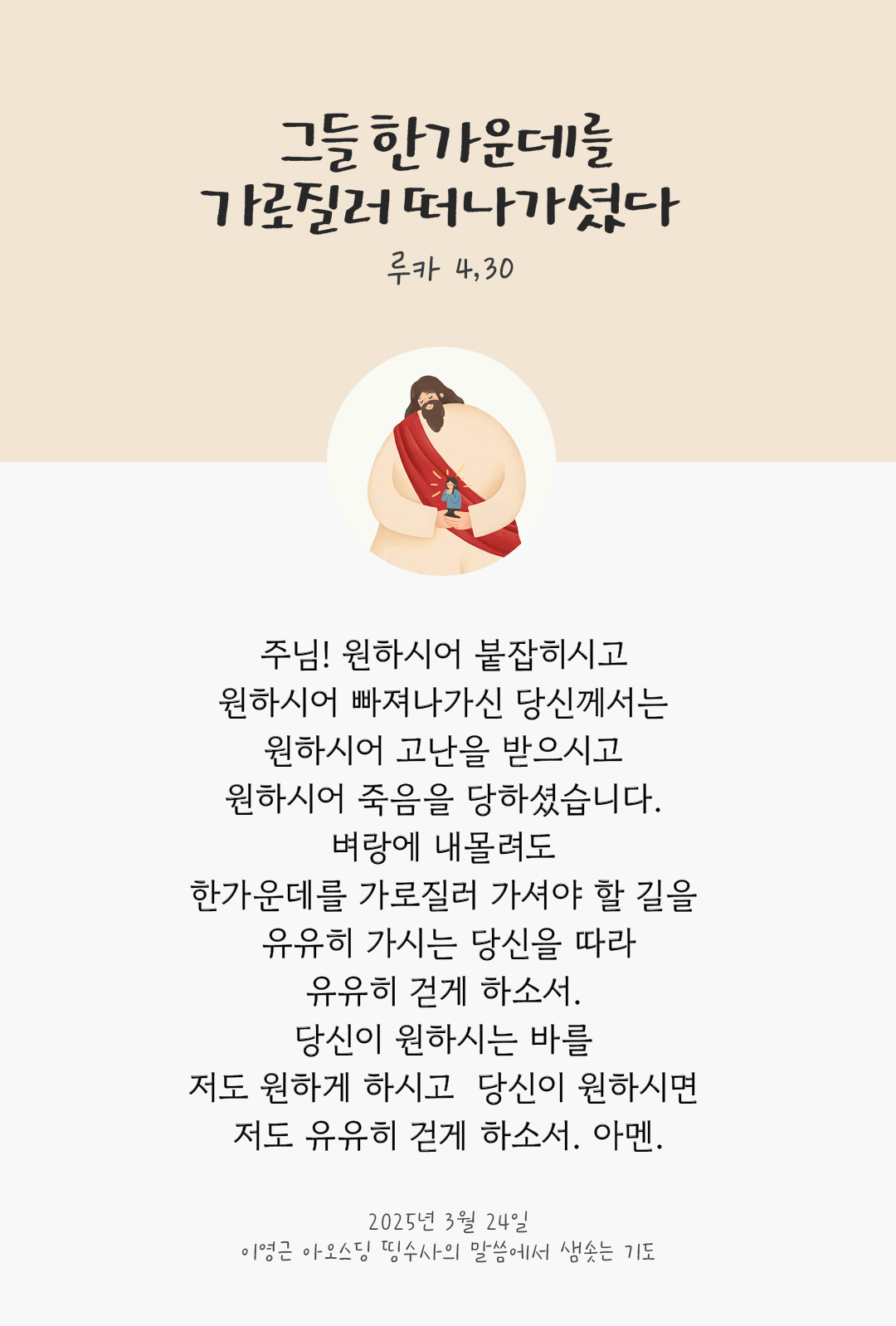 그들 한가운데를
가로질러 떠나가셨다

루카 4,30

주님! 원하시어 붙잡히시고
원하시어 빠져나가신 당신께서는
원하시어 고난을 받으시고
원하시어 죽음을 당하셨습니다.
벼랑에 내몰려도
한가운데를 가로질러 가셔야 할 길을
유유히 가시는 당신을 따라
유유히 걷게 하소서.
당신이 원하시는 바를
저도 원하게 하시고 당신이 원하시면
저도 유유히 걷게 하소서. 아멘.

2025년 3월 24일
이영근 아오스딩 띵수사의 말씀에서 샘솟는 기도